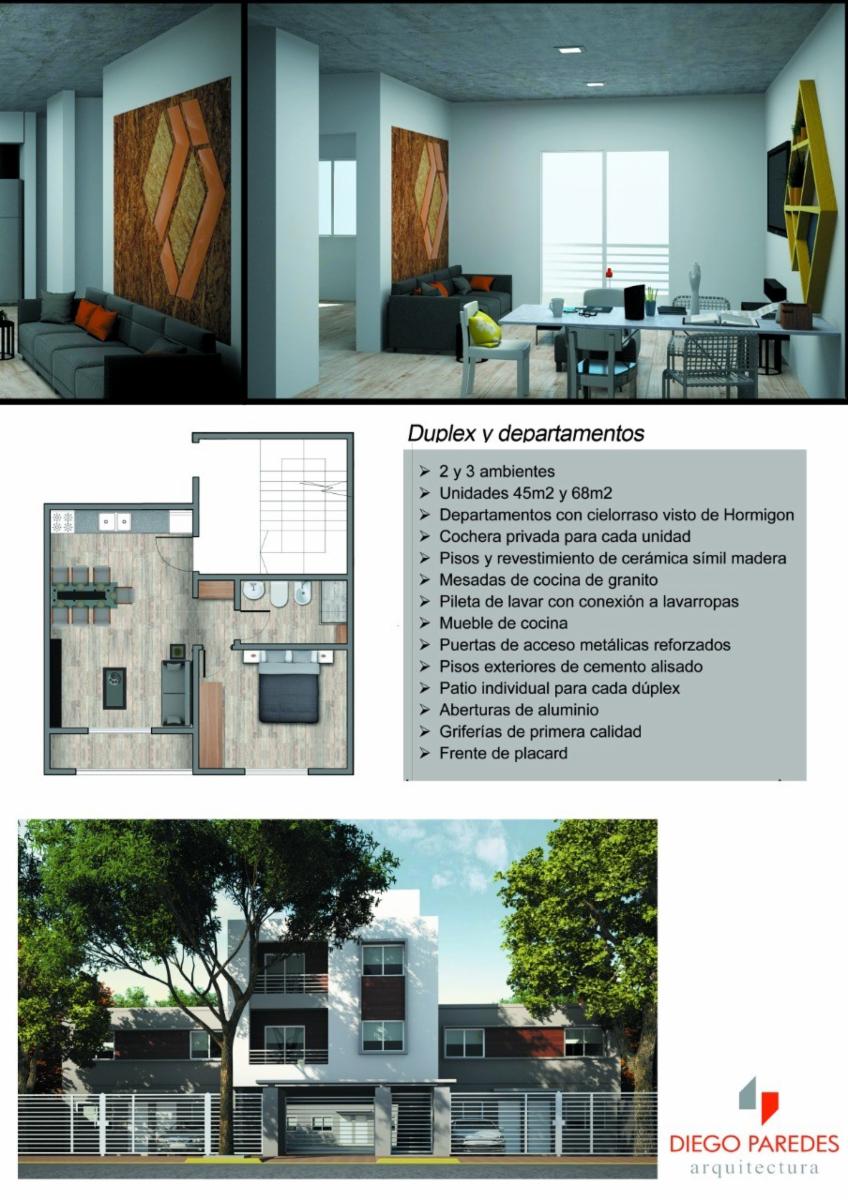 Duplex y departamentos

➢ 2 y 3 ambientes
➢ Unidades 45m2 y 68m2
➢ Departamentos con cielorraso visto de Hormigon
➢ Cochera privada para cada unidad
➢ Pisos y revestimiento de cerámica símil madera
➢ Mesadas de cocina de granito
➢ Pileta de lavar con conexión a lavarropas
➢ Mueble de cocina
➢ Puertas de acceso metálicas reforzados
➢ Pisos exteriores de cemento alisado
➢ Patio individual para cada dúplex
➢ Aberturas de aluminio
➢ Griferías de primera calidad
➢ Frente de placard

DIEGO PAREDES
arquitectura